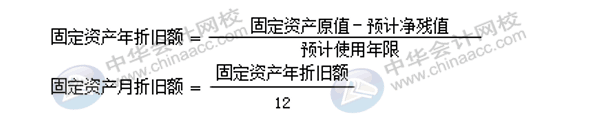 $固定资产年折旧额 = \frac{固定资产原值 - 预计净残值}{预计使用年限}$

$固定资产月折旧额 = \frac{固定资产年折旧额}{12}$

中华会计网校 www.chinaacc.com

中华会计网校 www.chinaacc.com